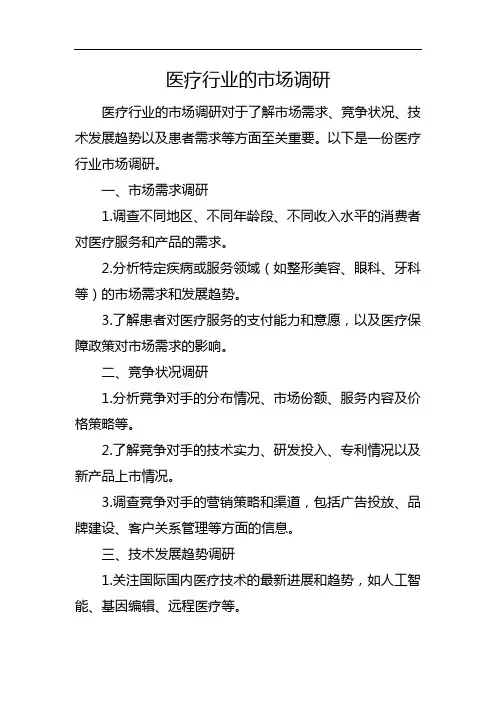 医疗行业的市场调研

医疗行业的市场调研对于了解市场需求、竞争状况、技术发展趋势以及患者需求等方面至关重要。以下是一份医疗行业市场调研。

一、市场需求调研

1.调查不同地区、不同年龄段、不同收入水平的消费者对医疗服务和产品的需求。

2.分析特定疾病或服务领域（如整形美容、眼科、牙科等）的市场需求和发展趋势。

3.了解患者对医疗服务的支付能力和意愿，以及医疗保障政策对市场需求的影响。

二、竞争状况调研

1.分析竞争对手的分布情况、市场份额、服务内容及价格策略等。

2.了解竞争对手的技术实力、研发投入、专利情况以及新产品上市情况。

3.调查竞争对手的营销策略和渠道，包括广告投放、品牌建设、客户关系管理等方面的信息。

三、技术发展趋势调研

1.关注国际国内医疗技术的最新进展和趋势，如人工智能、基因编辑、远程医疗等。